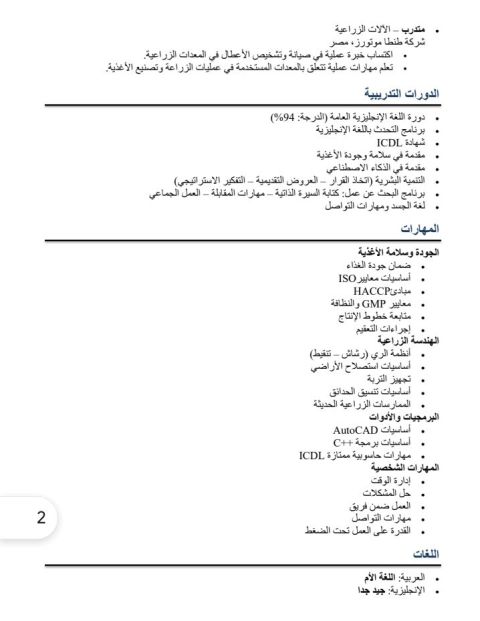 • متدرب – الآلات الزراعية
شركة طنطا موتورز، مصر
• اكتساب خبرة عملية في صيانة وتشخيص الأعطال في المعدات الزراعية.
• تعلم مهارات عملية تتعلق بالمعدات المستخدمة في عمليات الزراعة وتصنيع الأغذية.

الدورات التدريبية

• دورة اللغة الإنجليزية العامة (الدرجة: 94%)
• برنامج التحدث باللغة الإنجليزية
• شهادة ICDL
• مقدمة في سلامة وجودة الأغذية
• مقدمة في الذكاء الاصطناعي
• التنمية البشرية (اتخاذ القرار – العروض التقديمية – التفكير الاستراتيجي)
• برنامج البحث عن عمل: كتابة السيرة الذاتية – مهارات المقابلة – العمل الجماعي
• لغة الجسد ومهارات التواصل

المهارات

الجودة وسلامة الأغذية
• ضمان جودة الغذاء
• أساسيات معايير ISO
• مبادئ HACCP
• معايير GMP والنظافة
• متابعة خطوط الإنتاج
• إجراءات التعقيم
الهندسة الزراعية
• أنظمة الري (رشاش – تنقيط)
• أساسيات استصلاح الأراضي
• تجهيز التربة
• أساسيات تنسيق الحدائق
• الممارسات الزراعية الحديثة
البرمجيات والأدوات
• أساسيات AutoCAD
• أساسيات برمجة C++
• مهارات حاسوبية ممتازة ICDL
المهارات الشخصية
• إدارة الوقت
• حل المشكلات
• العمل ضمن فريق
• مهارات التواصل
• القدرة على العمل تحت الضغط

2

اللغات

• العربية: اللغة الأم
• الإنجليزية: جيد جدا